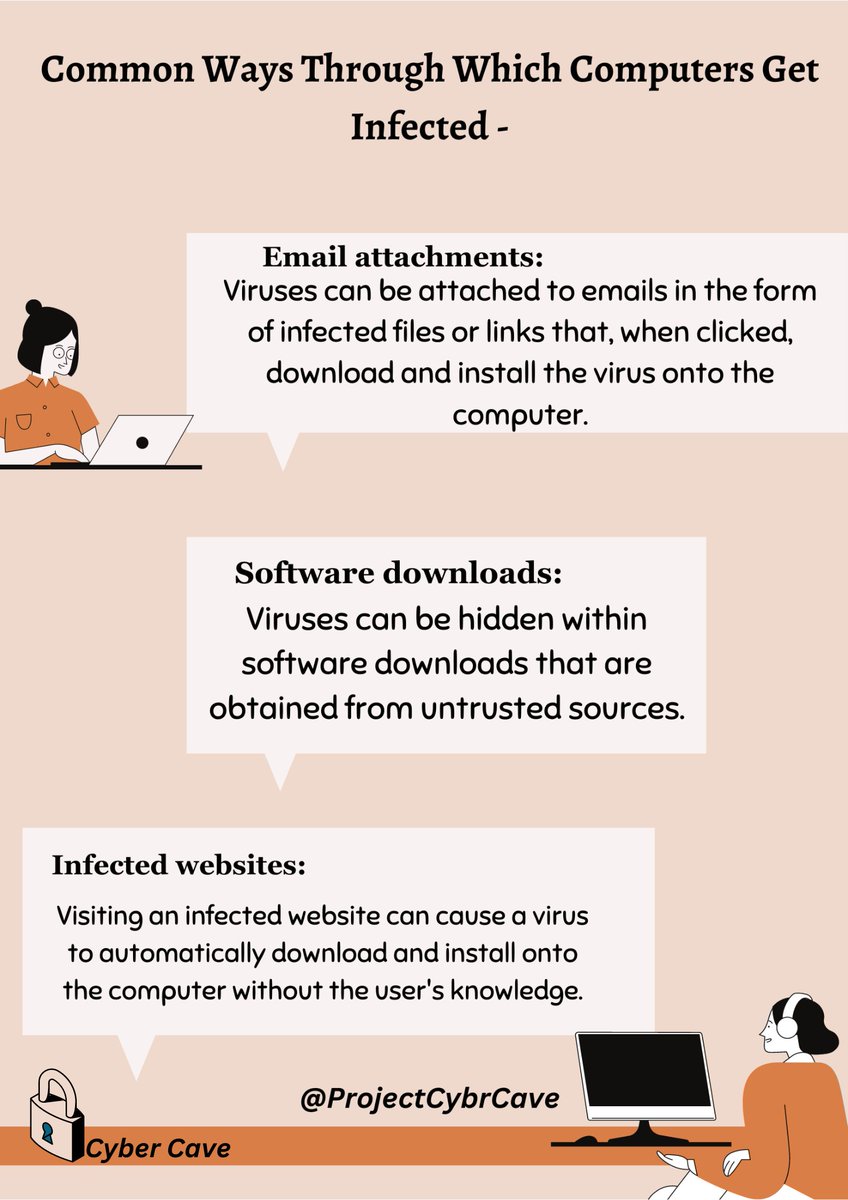 Common Ways Through Which Computers Get Infected -

Email attachments:
Viruses can be attached to emails in the form of infected files or links that, when clicked, download and install the virus onto the computer.

Software downloads:
Viruses can be hidden within software downloads that are obtained from untrusted sources.

Infected websites:
Visiting an infected website can cause a virus to automatically download and install onto the computer without the user's knowledge.

@ProjectCybrCave

Cyber Cave